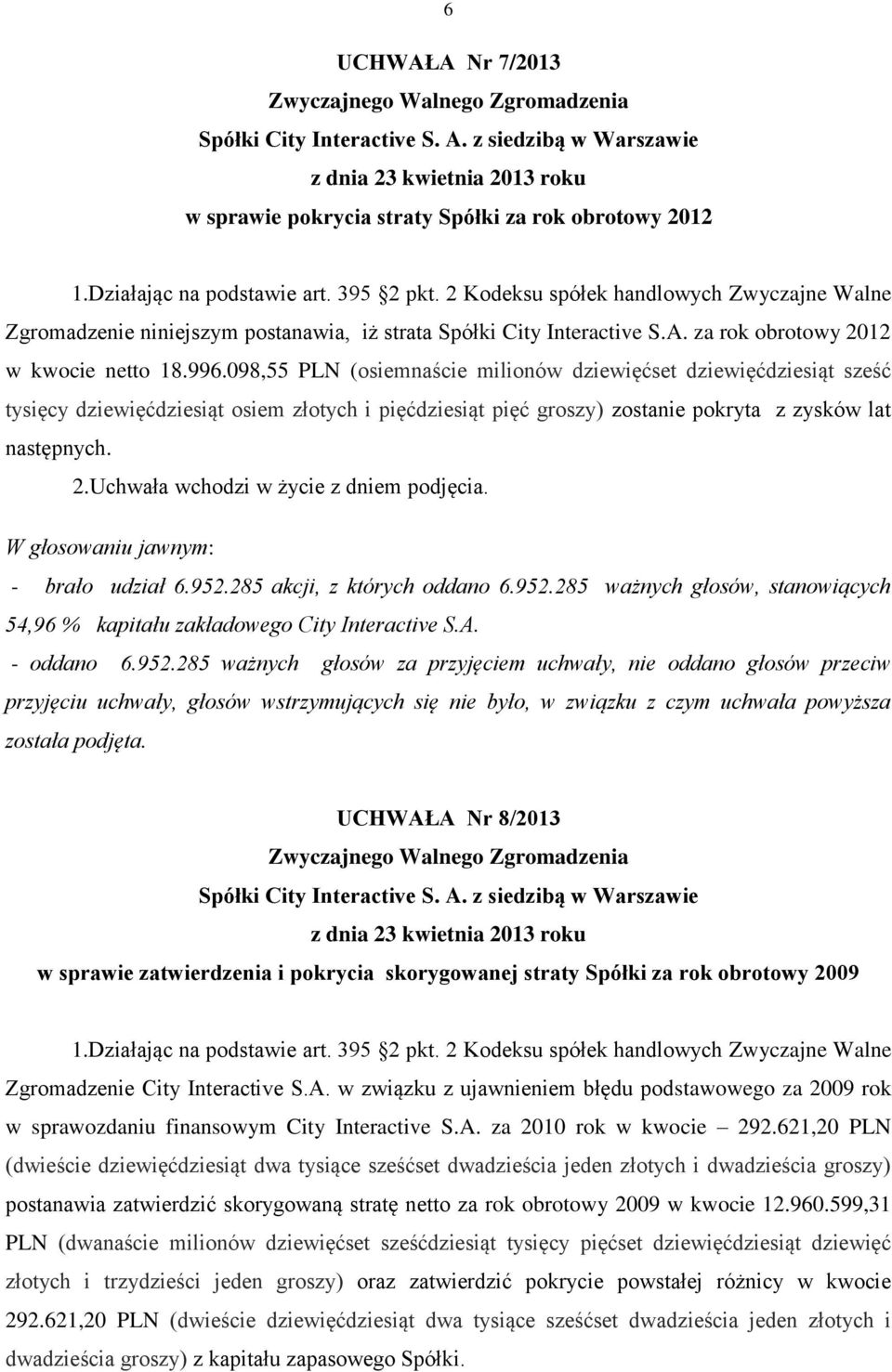 6

UCHWAŁA Nr 7/2013
Zwyczajnego Walnego Zgromadzenia
Spółki City Interactive S. A. z siedzibą w Warszawie
z dnia 23 kwietnia 2013 roku
w sprawie pokrycia straty Spółki za rok obrotowy 2012

1.Działając na podstawie art. 395 2 pkt. 2 Kodeksu spółek handlowych Zwyczajne Walne Zgromadzenie niniejszym postanawia, iż strata Spółki City Interactive S.A. za rok obrotowy 2012 w kwocie netto 18.996.098,55 PLN (osiemnaście milionów dziewięćset dziewięćdziesiąt sześć tysięcy dziewięćdziesiąt osiem złotych i pięćdziesiąt pięć groszy) zostanie pokryta z zysków lat następnych.

2.Uchwała wchodzi w życie z dniem podjęcia.

W głosowaniu jawnym:
- brało udział 6.952.285 akcji, z których oddano 6.952.285 ważnych głosów, stanowiących 54,96 % kapitału zakładowego City Interactive S.A.
- oddano 6.952.285 ważnych głosów za przyjęciem uchwały, nie oddano głosów przeciw przyjęciu uchwały, głosów wstrzymujących się nie było, w związku z czym uchwała powyższa została podjęta.

UCHWAŁA Nr 8/2013
Zwyczajnego Walnego Zgromadzenia
Spółki City Interactive S. A. z siedzibą w Warszawie
z dnia 23 kwietnia 2013 roku
w sprawie zatwierdzenia i pokrycia skorygowanej straty Spółki za rok obrotowy 2009

1.Działając na podstawie art. 395 2 pkt. 2 Kodeksu spółek handlowych Zwyczajne Walne Zgromadzenie City Interactive S.A. w związku z ujawnieniem błędu podstawowego za 2009 rok w sprawozdaniu finansowym City Interactive S.A. za 2010 rok w kwocie – 292.621,20 PLN (dwieście dziewięćdziesiąt dwa tysiące sześćset dwadzieścia jeden złotych i dwadzieścia groszy) postanawia zatwierdzić skorygowaną stratę netto za rok obrotowy 2009 w kwocie 12.960.599,31 PLN (dwanaście milionów dziewięćset sześćdziesiąt tysięcy pięćset dziewięćdziesiąt dziewięć złotych i trzydzieści jeden groszy) oraz zatwierdzić pokrycie powstałej różnicy w kwocie 292.621,20 PLN (dwieście dziewięćdziesiąt dwa tysiące sześćset dwadzieścia jeden złotych i dwadzieścia groszy) z kapitału zapasowego Spółki.